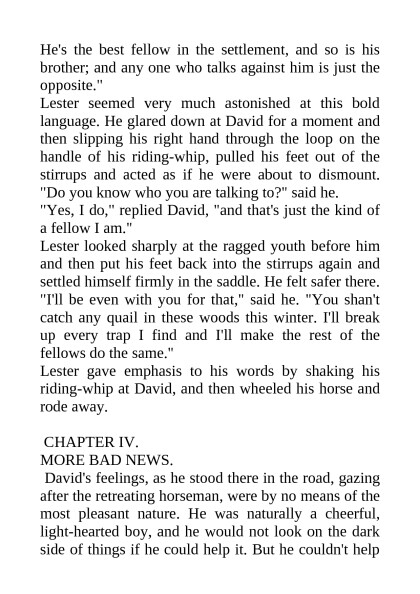 He's the best fellow in the settlement, and so is his brother; and any one who talks against him is just the opposite."

Lester seemed very much astonished at this bold language. He glared down at David for a moment and then slipping his right hand through the loop on the handle of his riding-whip, pulled his feet out of the stirrups and acted as if he were about to dismount. "Do you know who you are talking to?" said he.

"Yes, I do," replied David, "and that's just the kind of a fellow I am."

Lester looked sharply at the ragged youth before him and then put his feet back into the stirrups again and settled himself firmly in the saddle. He felt safer there. "I'll be even with you for that," said he. "You shan't catch any quail in these woods this winter. I'll break up every trap I find and I'll make the rest of the fellows do the same."

Lester gave emphasis to his words by shaking his riding-whip at David, and then wheeled his horse and rode away.

CHAPTER IV.
MORE BAD NEWS.

David's feelings, as he stood there in the road, gazing after the retreating horseman, were by no means of the most pleasant nature. He was naturally a cheerful, light-hearted boy, and he would not look on the dark side of things if he could help it. But he couldn't help